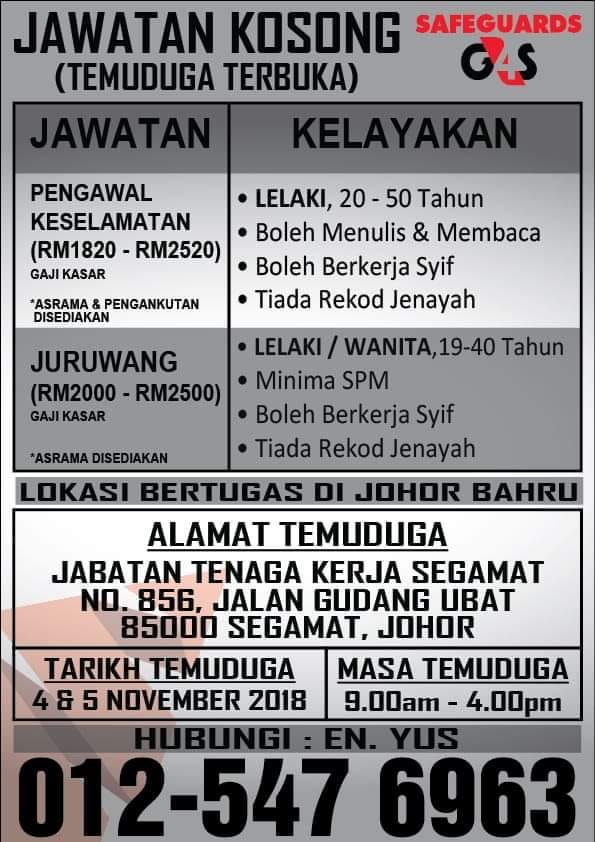 JAWATAN KOSONG
(TEMUDUGA TERBUKA)

SAFEGUARDS
G4S

| JAWATAN | KELAYAKAN |
|---|---|
| PENGAWAL KESELAMATAN (RM1820 - RM2520) GAJI KASAR *ASRAMA & PENGANKUTAN DISEDIAKAN | • LELAKI, 20 - 50 Tahun • Boleh Menulis & Membaca • Boleh Berkerja Syif • Tiada Rekod Jenayah |
| JURUWANG (RM2000 - RM2500) GAJI KASAR *ASRAMA DISEDIAKAN | • LELAKI / WANITA,19-40 Tahun • Minima SPM • Boleh Berkerja Syif • Tiada Rekod Jenayah |

LOKASI BERTUGAS DI JOHOR BAHRU

ALAMAT TEMUDUGA
JABATAN TENAGA KERJA SEGAMAT
NO. 856, JALAN GUDANG UBAT
85000 SEGAMAT, JOHOR

TARIKH TEMUDUGA
4 & 5 NOVEMBER 2018

MASA TEMUDUGA
9.00am - 4.00pm

HUBUNGI : EN. YUS
012-547 6963